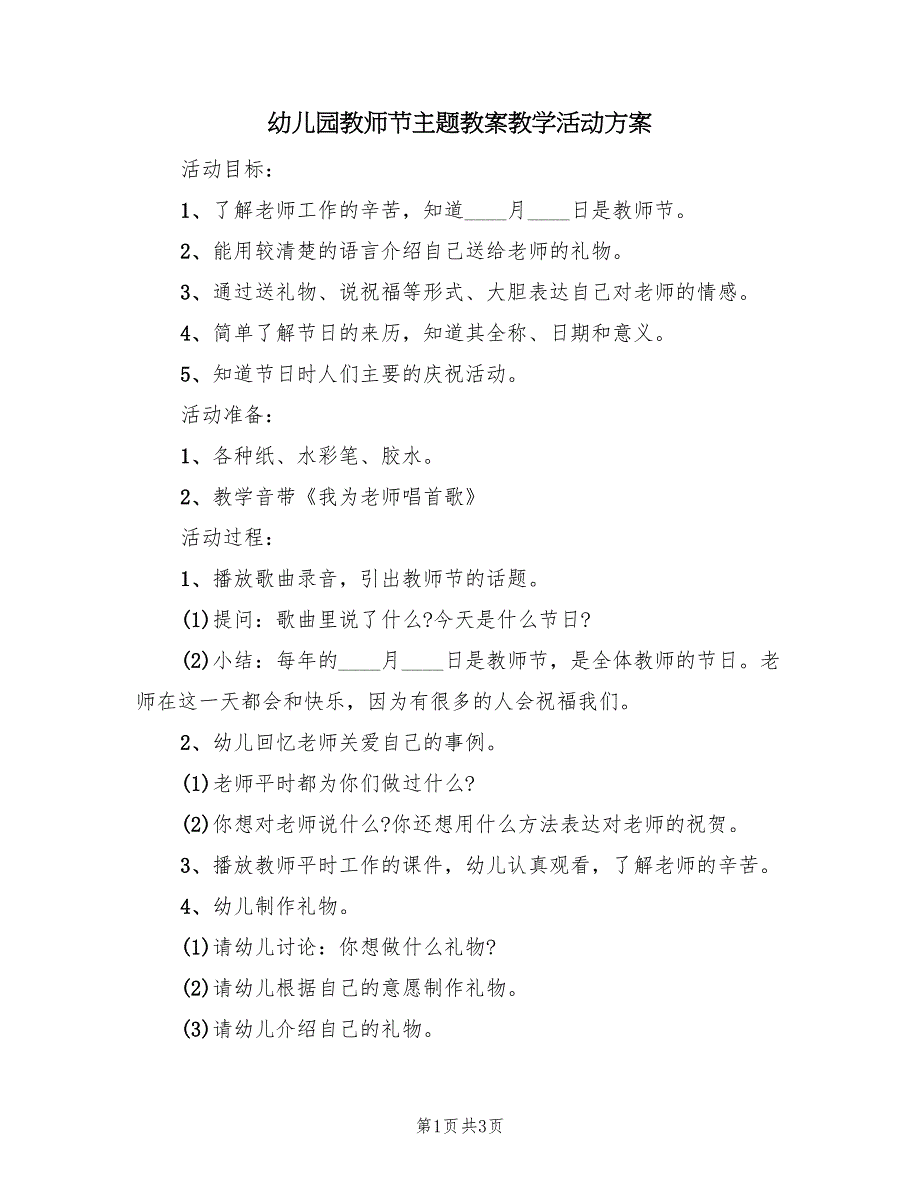 幼儿园教师节主题教案教学活动方案

活动目标：

1、了解老师工作的辛苦，知道____月____日是教师节。

2、能用较清楚的语言介绍自己送给老师的礼物。

3、通过送礼物、说祝福等形式、大胆表达自己对老师的情感。

4、简单了解节日的来历，知道其全称、日期和意义。

5、知道节日时人们主要的庆祝活动。

活动准备：

1、各种纸、水彩笔、胶水。

2、教学音带《我为老师唱首歌》

活动过程：

1、播放歌曲录音，引出教师节的话题。

(1)提问：歌曲里说了什么?今天是什么节日?

(2)小结：每年的____月____日是教师节，是全体教师的节日。老师在这一天都会和快乐，因为有很多的人会祝福我们。

2、幼儿回忆老师关爱自己的事例。

(1)老师平时都为你们做过什么?

(2)你想对老师说什么?你还想用什么方法表达对老师的祝贺。

3、播放教师平时工作的课件，幼儿认真观看，了解老师的辛苦。

4、幼儿制作礼物。

(1)请幼儿讨论：你想做什么礼物?

(2)请幼儿根据自己的意愿制作礼物。

(3)请幼儿介绍自己的礼物。

第1页 共3页